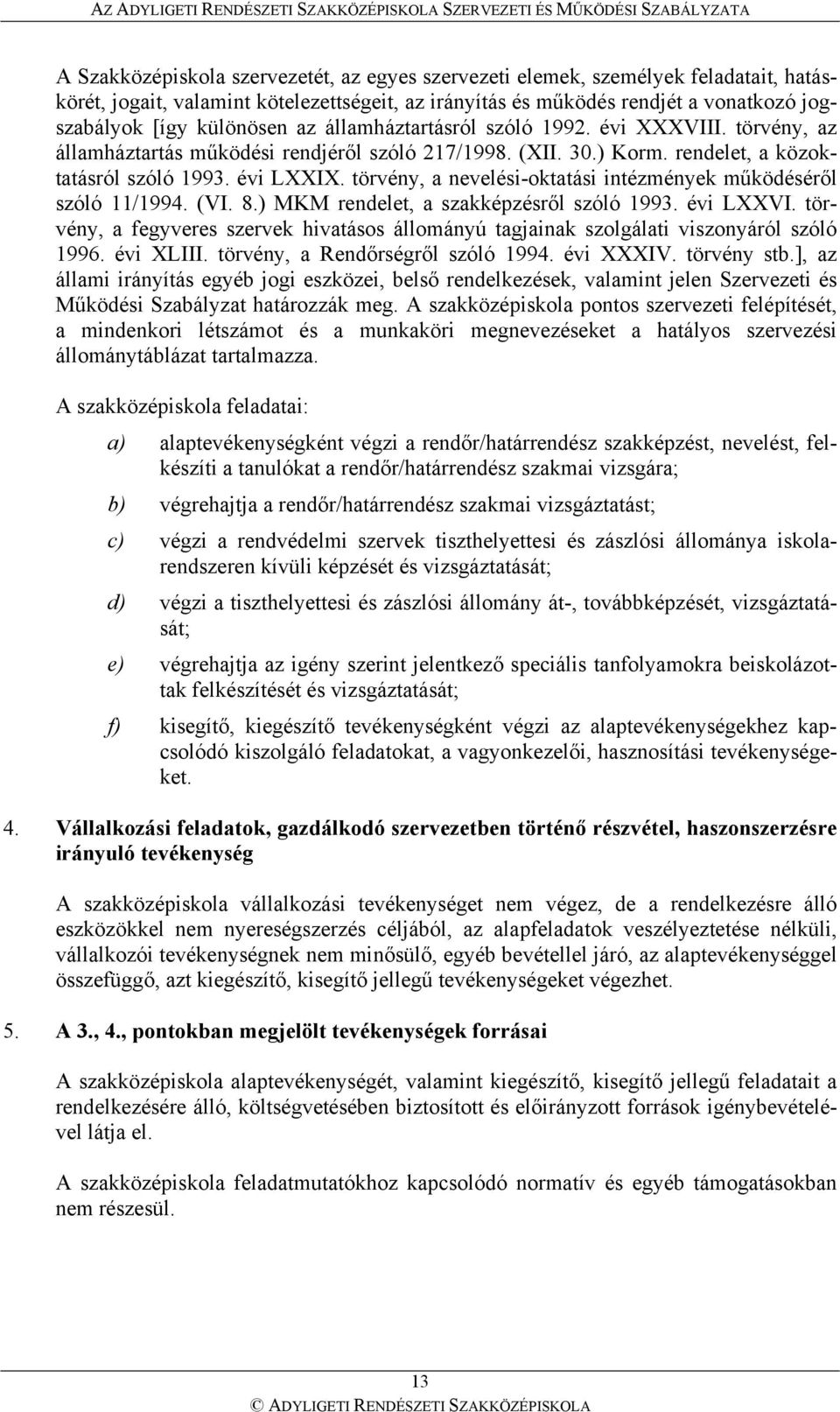 AZ ADYLIGETI RENDÉSZETI SZAKKÖZÉPISKOLA SZERVEZETI ÉS MŰKÖDÉSI SZABÁLYZATA

A Szakközépiskola szervezetét, az egyes szervezeti elemek, személyek feladatait, hatáskörét, jogait, valamint kötelezettségeit, az irányítás és működés rendjét a vonatkozó jogszabályok [így különösen az államháztartásról szóló 1992. évi XXXVIII. törvény, az államháztartás működési rendjéről szóló 217/1998. (XII. 30.) Korm. rendelet, a közoktatásról szóló 1993. évi LXXIX. törvény, a nevelési-oktatási intézmények működéséről szóló 11/1994. (VI. 8.) MKM rendelet, a szakképzésről szóló 1993. évi LXXVI. törvény, a fegyveres szervek hivatásos állományú tagjainak szolgálati viszonyáról szóló 1996. évi XLIII. törvény, a Rendőrségről szóló 1994. évi XXXIV. törvény stb.], az állami irányítás egyéb jogi eszközei, belső rendelkezések, valamint jelen Szervezeti és Működési Szabályzat határozzák meg. A szakközépiskola pontos szervezeti felépítését, a mindenkori létszámot és a munkaköri megnevezéseket a hatályos szervezési állománytáblázat tartalmazza.

A szakközépiskola feladatai:

a) alaptevékenységként végzi a rendőr/határrendész szakképzést, nevelést, felkészíti a tanulókat a rendőr/határrendész szakmai vizsgára;

b) végrehajtja a rendőr/határrendész szakmai vizsgáztatást;

c) végzi a rendvédelmi szervek tiszthelyettesi és zászlósi állománya iskolarendszeren kívüli képzését és vizsgáztatását;

d) végzi a tiszthelyettesi és zászlósi állomány át-, továbbképzését, vizsgáztatását;

e) végrehajtja az igény szerint jelentkező speciális tanfolyamokra beiskolázottak felkészítését és vizsgáztatását;

f) kisegítő, kiegészítő tevékenységként végzi az alaptevékenységekhez kapcsolódó kiszolgáló feladatokat, a vagyonkezelői, hasznosítási tevékenységeket.

4. Vállalkozási feladatok, gazdálkodó szervezetben történő részvétel, haszonszerzésre irányuló tevékenység

A szakközépiskola vállalkozási tevékenységet nem végez, de a rendelkezésre álló eszközökkel nem nyereségszerzés céljából, az alapfeladatok veszélyeztetése nélküli, vállalkozói tevékenységnek nem minősülő, egyéb bevétellel járó, az alaptevékenységgel összefüggő, azt kiegészítő, kisegítő jellegű tevékenységeket végezhet.

5. A 3., 4., pontokban megjelölt tevékenységek forrásai

A szakközépiskola alaptevékenységét, valamint kiegészítő, kisegítő jellegű feladatait a rendelkezésére álló, költségvetésében biztosított és előirányzott források igénybevételével látja el.

A szakközépiskola feladatmutatókhoz kapcsolódó normatív és egyéb támogatásokban nem részesül.

13

© ADYLIGETI RENDÉSZETI SZAKKÖZÉPISKOLA